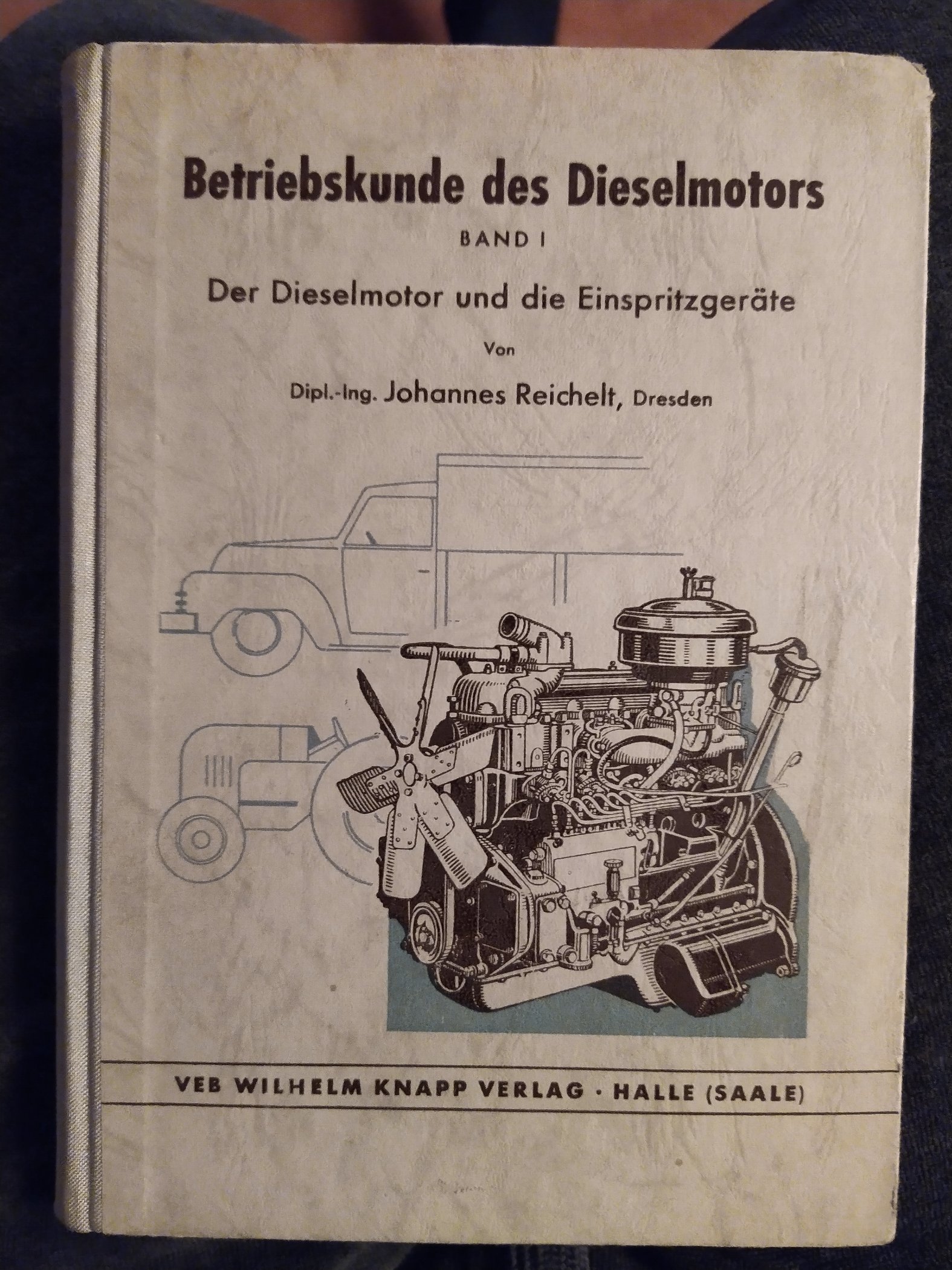 Betriebskunde des Dieselmotors

BAND I

Der Dieselmotor und die Einspritzgeräte

Von

Dipl.-Ing. Johannes Reichelt, Dresden

VEB WILHELM KNAPP VERLAG · HALLE (SAALE)